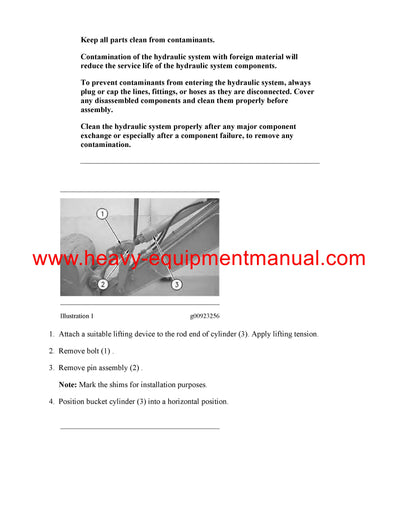 Keep all parts clean from contaminants.

Contamination of the hydraulic system with foreign material will reduce the service life of the hydraulic system components.

To prevent contaminants from entering the hydraulic system, always plug or cap the lines, fittings, or hoses as they are disconnected. Cover any disassembled components and clean them properly before assembly.

Clean the hydraulic system properly after any major component exchange or especially after a component failure, to remove any contamination.

1

2

3

www.heavy-equipmentmanual.com

Illustration 1

g00923256

1. Attach a suitable lifting device to the rod end of cylinder (3). Apply lifting tension.

2. Remove bolt (1) .

3. Remove pin assembly (2) .

Note: Mark the shims for installation purposes.

4. Position bucket cylinder (3) into a horizontal position.